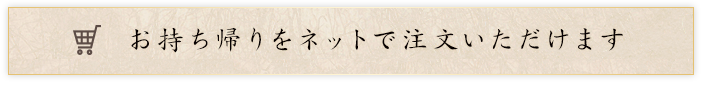 お持ち帰りをネットで注文いただけます